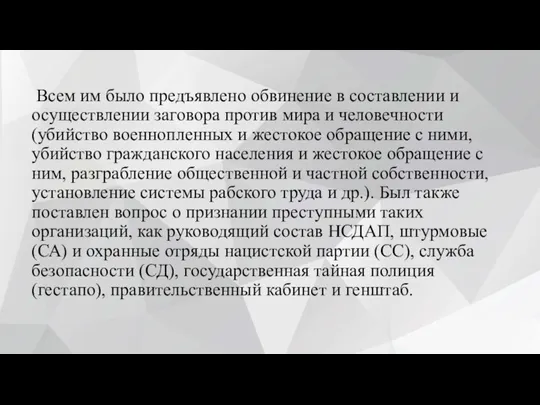 Всем им было предъявлено обвинение в составлении и осуществлении заговора против мира и человечности (убийство военнопленных и жестокое обращение с ними, убийство гражданского населения и жестокое обращение с ним, разграбление общественной и частной собственности, установление системы рабского труда и др.). Был также поставлен вопрос о признании преступными таких организаций, как руководящий состав НСДАП, штурмовые (СА) и охранные отряды нацистской партии (СС), служба безопасности (СД), государственная тайная полиция (гестапо), правительственный кабинет и генштаб.